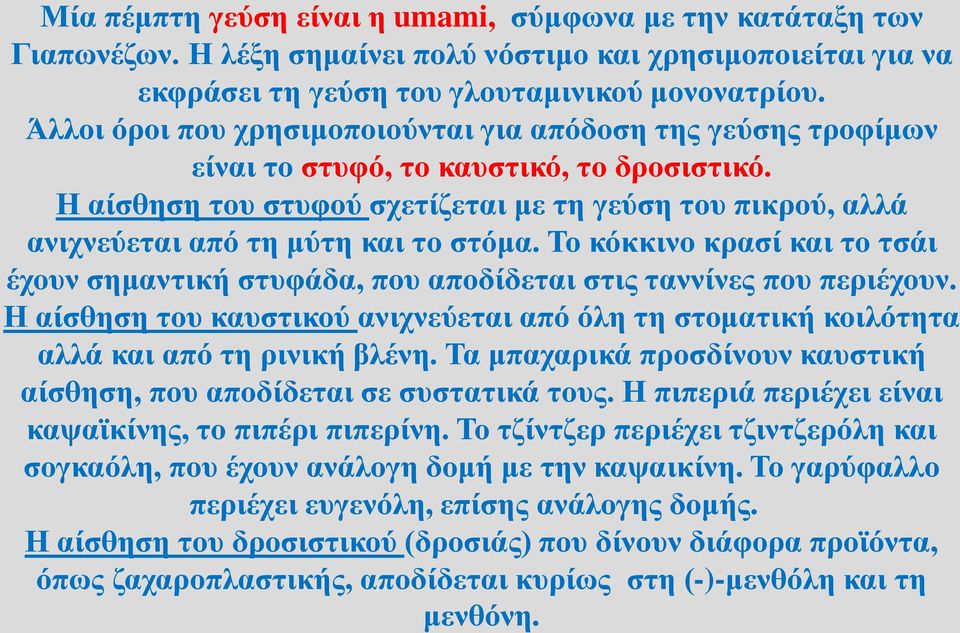 Μία πέμπτη γεύση είναι η umami, σύμφωνα με την κατάταξη των Γιαπωνέζων. Η λέξη σημαίνει πολύ νόστιμο και χρησιμοποιείται για να εκφράσει τη γεύση του γλουταμινικού μονονατρίου.
Άλλοι όροι που χρησιμοποιούνται για απόδοση της γεύσης τροφίμων είναι το στυφό, το καυστικό, το δροσιστικό.
Η αίσθηση του στυφού σχετίζεται με τη γεύση του πικρού, αλλά ανιχνεύεται από τη μύτη και το στόμα. Το κόκκινο κρασί και το τσάι έχουν σημαντική στυφάδα, που αποδίδεται στις ταννίνες που περιέχουν.
Η αίσθηση του καυστικού ανιχνεύεται από όλη τη στοματική κοιλότητα αλλά και από τη ρινική βλένη. Τα μπαχαρικά προσδίνουν καυστική αίσθηση, που αποδίδεται σε συστατικά τους. Η πιπεριά περιέχει είναι καψαϊκίνης, το πιπέρι πιπερίνη. Το τζίντζερ περιέχει τζιντζερόλη και σογκαόλη, που έχουν ανάλογη δομή με την καψαικίνη. Το γαρύφαλλο περιέχει ευγενόλη, επίσης ανάλογης δομής.
Η αίσθηση του δροσιστικού (δροσιάς) που δίνουν διάφορα προϊόντα, όπως ζαχαροπλαστικής, αποδίδεται κυρίως στη (-)-μενθόλη και τη μενθόνη.